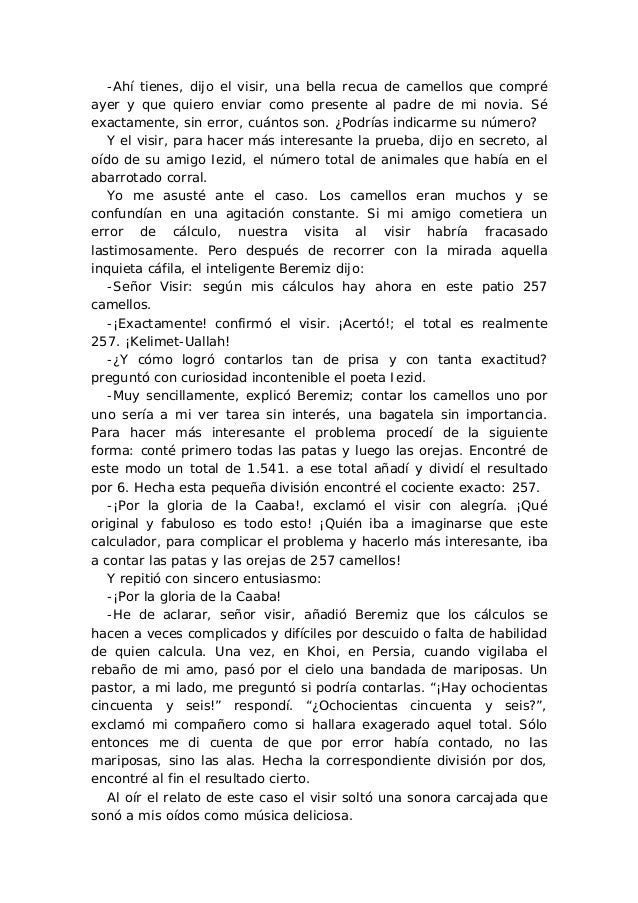 -Ahí tienes, dijo el visir, una bella recua de camellos que compré ayer y que quiero enviar como presente al padre de mi novia. Sé exactamente, sin error, cuántos son. ¿Podrías indicarme su número?

Y el visir, para hacer más interesante la prueba, dijo en secreto, al oído de su amigo Iezid, el número total de animales que había en el abarrotado corral.

Yo me asusté ante el caso. Los camellos eran muchos y se confundían en una agitación constante. Si mi amigo cometiera un error de cálculo, nuestra visita al visir habría fracasado lastimosamente. Pero después de recorrer con la mirada aquella inquieta cáfila, el inteligente Beremiz dijo:

-Señor Visir: según mis cálculos hay ahora en este patio 257 camellos.

-¡Exactamente! confirmó el visir. ¡Acertó!; el total es realmente 257. ¡Kelimet-Uallah!

-¿Y cómo logró contarlos tan de prisa y con tanta exactitud? preguntó con curiosidad incontenible el poeta Iezid.

-Muy sencillamente, explicó Beremiz; contar los camellos uno por uno sería a mi ver tarea sin interés, una bagatela sin importancia. Para hacer más interesante el problema procedí de la siguiente forma: conté primero todas las patas y luego las orejas. Encontré de este modo un total de 1.541. a ese total añadí y dividí el resultado por 6. Hecha esta pequeña división encontré el cociente exacto: 257.

-¡Por la gloria de la Caaba!, exclamó el visir con alegría. ¡Qué original y fabuloso es todo esto! ¡Quién iba a imaginarse que este calculador, para complicar el problema y hacerlo más interesante, iba a contar las patas y las orejas de 257 camellos!

Y repitió con sincero entusiasmo:

-¡Por la gloria de la Caaba!

-He de aclarar, señor visir, añadió Beremiz que los cálculos se hacen a veces complicados y difíciles por descuido o falta de habilidad de quien calcula. Una vez, en Khoi, en Persia, cuando vigilaba el rebaño de mi amo, pasó por el cielo una bandada de mariposas. Un pastor, a mi lado, me preguntó si podría contarlas. “¡Hay ochocientas cincuenta y seis!” respondí. “¿Ochocientas cincuenta y seis?”, exclamó mi compañero como si hallara exagerado aquel total. Sólo entonces me di cuenta de que por error había contado, no las mariposas, sino las alas. Hecha la correspondiente división por dos, encontré al fin el resultado cierto.

Al oír el relato de este caso el visir soltó una sonora carcajada que sonó a mis oídos como música deliciosa.